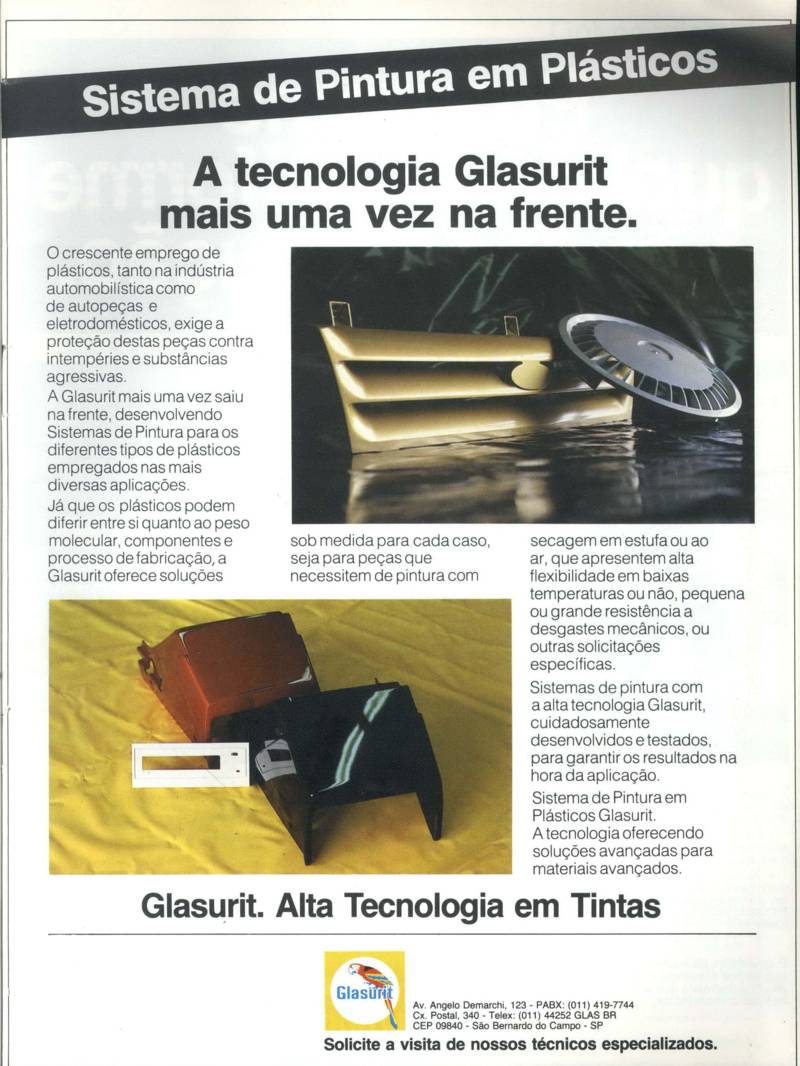 Sistema de Pintura em Plásticos

A tecnologia Glasurit mais uma vez na frente.

O crescente emprego de plásticos, tanto na indústria automobilística como de autopeças e eletrodomésticos, exige a proteção destas peças contra intempéries e substâncias agressivas.
A Glasurit mais uma vez saiu na frente, desenvolvendo Sistemas de Pintura para os diferentes tipos de plásticos empregados nas mais diversas aplicações.
Já que os plásticos podem diferir entre si quanto ao peso molecular, componentes e processo de fabricação, a Glasurit oferece soluções

sob medida para cada caso, seja para peças que necessitem de pintura com

secagem em estufa ou ao ar, que apresentem alta flexibilidade em baixas temperaturas ou não, pequena ou grande resistência a desgastes mecânicos, ou outras solicitações específicas.
Sistemas de pintura com a alta tecnologia Glasurit, cuidadosamente desenvolvidos e testados, para garantir os resultados na hora da aplicação.
Sistema de Pintura em Plásticos Glasurit.
A tecnologia oferecendo soluções avançadas para materiais avançados.

Glasurit. Alta Tecnologia em Tintas

Glasurit

Av. Angelo Demarchi, 123 - PABX: (011) 419-7744
Cx. Postal, 340 - Telex: (011) 44252 GLAS BR
CEP 09840 - São Bernardo do Campo - SP

Solicite a visita de nossos técnicos especializados.